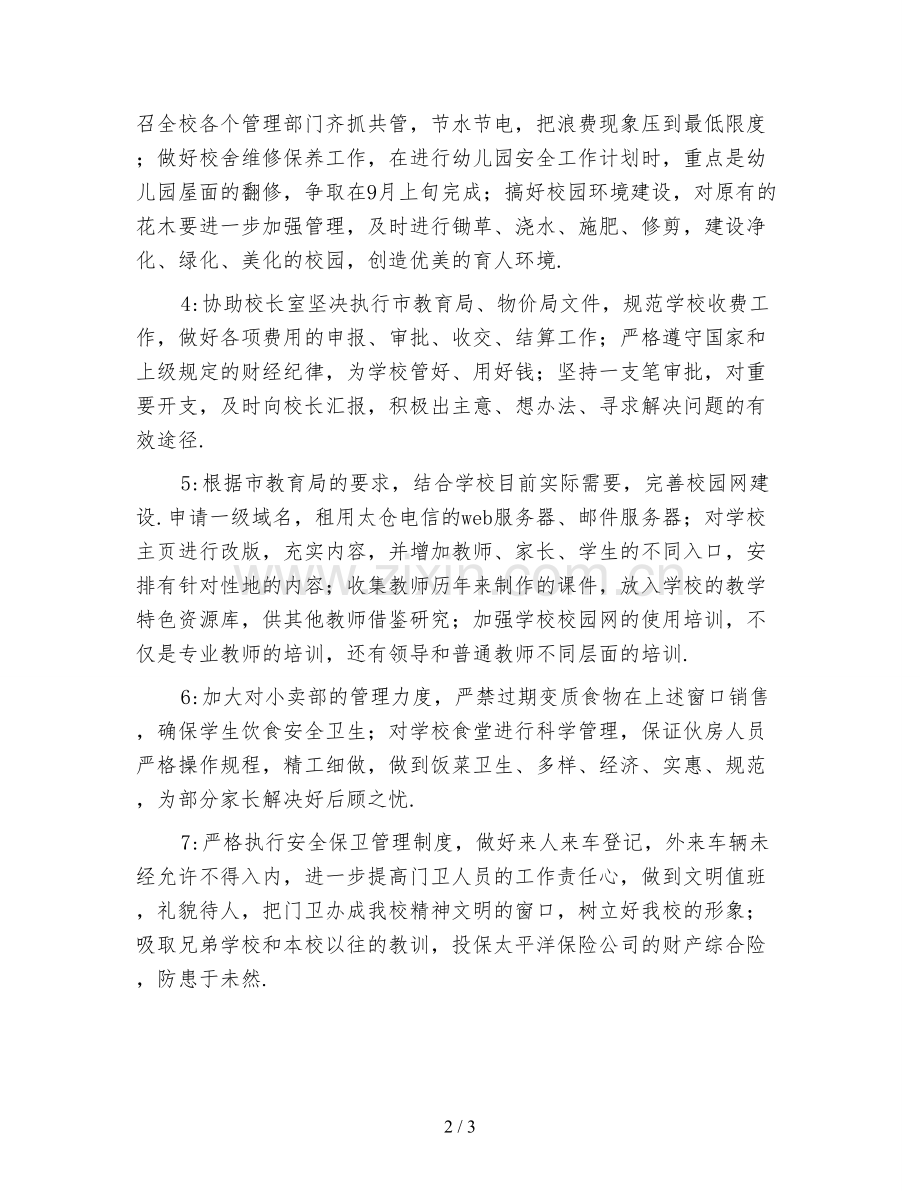 召全校各个管理部门齐抓共管，节水节电，把浪费现象压到最低限度；做好校舍维修保养工作，在进行幼儿园安全工作计划时，重点是幼儿园屋面的翻修，争取在9月上旬完成；搞好校园环境建设，对原有的花木要进一步加强管理，及时进行锄草、浇水、施肥、修剪，建设净化、绿化、美化的校园，创造优美的育人环境.

4:协助校长室坚决执行市教育局、物价局文件，规范学校收费工作，做好各项费用的申报、审批、收交、结算工作；严格遵守国家和上级规定的财经纪律，为学校管好、用好钱；坚持一支笔审批，对重要开支，及时向校长汇报，积极出主意、想办法、寻求解决问题的有效途径.

5:根据市教育局的要求，结合学校目前实际需要，完善校园网建设.申请一级域名，租用太仓电信的web服务器、邮件服务器；对学校主页进行改版，充实内容，并增加教师、家长、学生的不同入口，安排有针对性地的内容；收集教师历年来制作的课件，放入学校的教学特色资源库，供其他教师借鉴研究；加强学校校园网的使用培训，不仅是专业教师的培训，还有领导和普通教师不同层面的培训.

6:加大对小卖部的管理力度，严禁过期变质食物在上述窗口销售，确保学生饮食安全卫生；对学校食堂进行科学管理，保证伙房人员严格操作规程，精工细做，做到饭菜卫生、多样、经济、实惠、规范，为部分家长解决好后顾之忧.

7:严格执行安全保卫管理制度，做好来人来车登记，外来车辆未经允许不得入内，进一步提高门卫人员的工作责任心，做到文明值班，礼貌待人，把门卫办成我校精神文明的窗口，树立好我校的形象；吸取兄弟学校和本校以往的教训，投保太平洋保险公司的财产综合险，防患于未然.

2 / 3